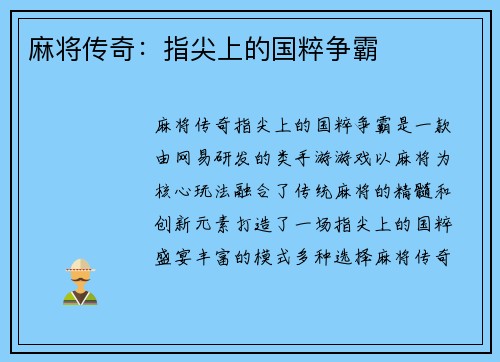 麻将传奇：指尖上的国粹争霸

麻将传奇指尖上的国粹争霸是一款由网易研发的类手游游戏以麻将为核心玩法融合了传统麻将的精髓和创新元素打造了一场指尖上的国粹盛宴丰富的模式多种选择麻将传奇